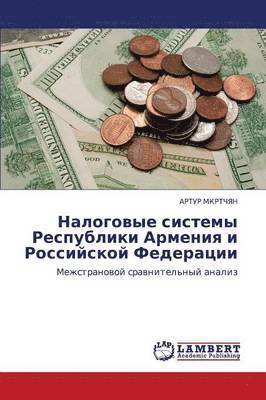 АРТУР МКРТЧЯН

Налоговые системы Республики Армения и Российской Федерации

Межстрановой сравнительный анализ

LAP LAMBERT Academic Publishing